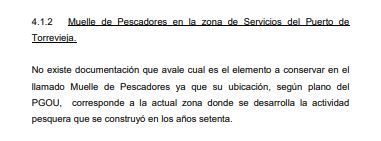 4.1.2 Muelle de Pescadores en la zona de Servicios del Puerto de Torrevieja.

No existe documentación que avale cual es el elemento a conservar en el llamado Muelle de Pescadores ya que su ubicación, según plano del PGOU, corresponde a la actual zona donde se desarrolla la actividad pesquera que se construyó en los años setenta.